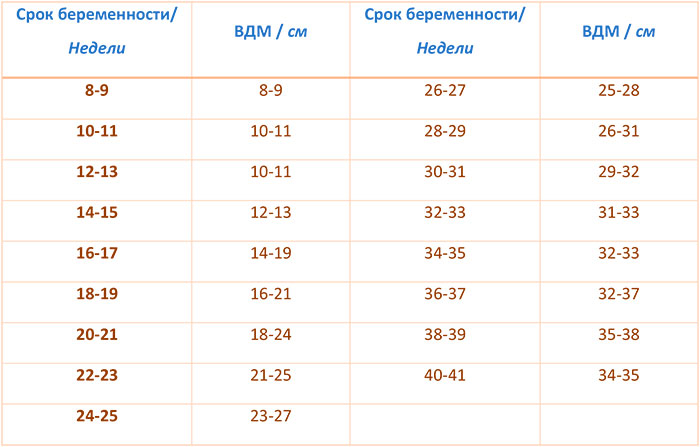 | Срок беременности/ Недели | ВДМ / см | Срок беременности/ Недели | ВДМ / см |
|---|---|---|---|
| 8-9 | 8-9 | 26-27 | 25-28 |
| 10-11 | 10-11 | 28-29 | 26-31 |
| 12-13 | 10-11 | 30-31 | 29-32 |
| 14-15 | 12-13 | 32-33 | 31-33 |
| 16-17 | 14-19 | 34-35 | 32-33 |
| 18-19 | 16-21 | 36-37 | 32-37 |
| 20-21 | 18-24 | 38-39 | 35-38 |
| 22-23 | 21-25 | 40-41 | 34-35 |
| 24-25 | 23-27 | | |